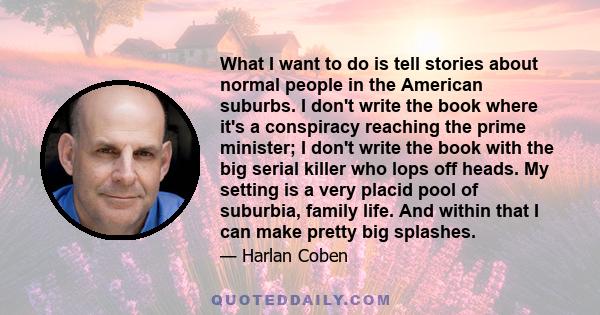 What I want to do is tell stories about normal people in the American suburbs. I don't write the book where it's a conspiracy reaching the prime minister; I don't write the book with the big serial killer who lops off heads. My setting is a very placid pool of suburbia, family life. And within that I can make pretty big splashes.

— Harlan Coben

QUOTEDDAILY.COM